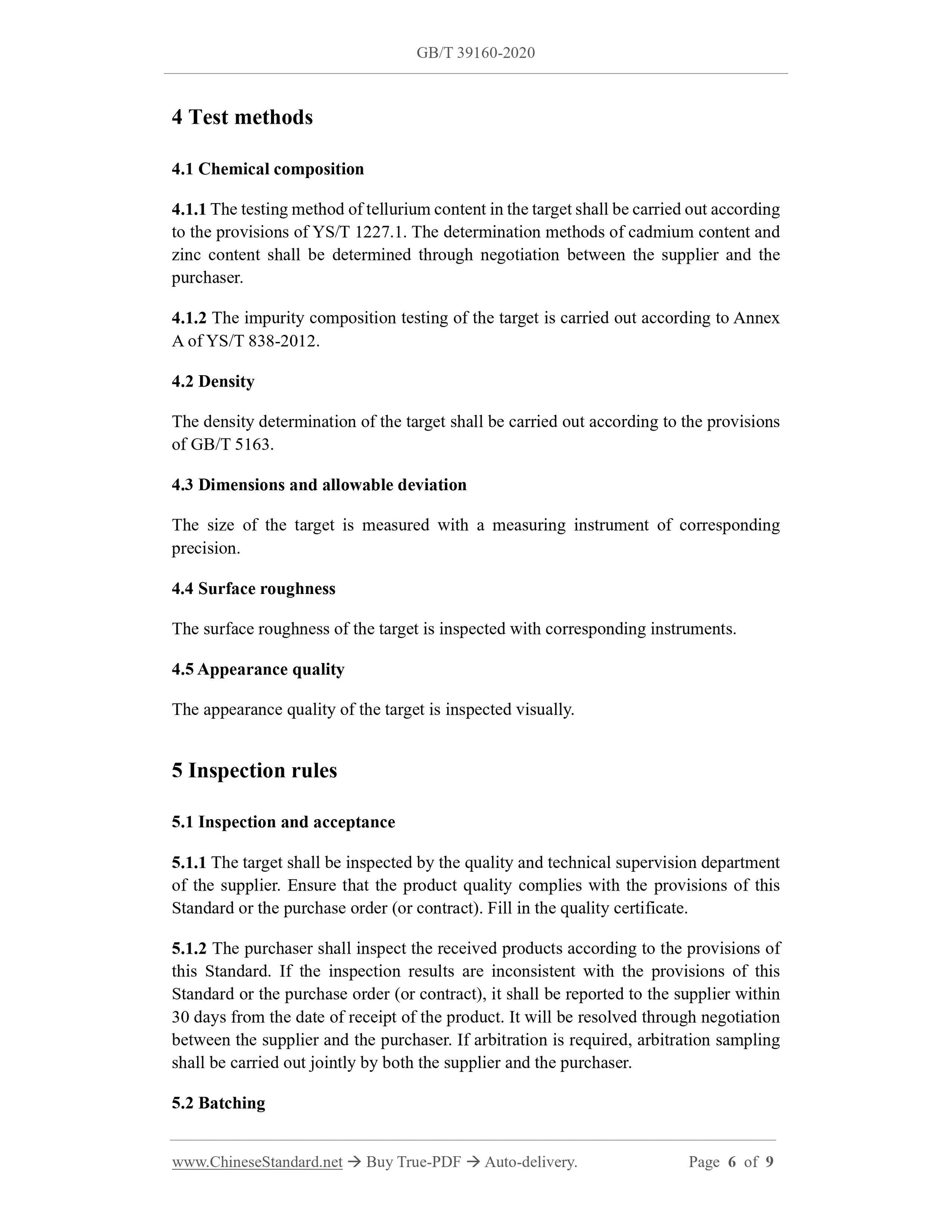 GB/T 39160-2020

4 Test methods

4.1 Chemical composition

4.1.1 The testing method of tellurium content in the target shall be carried out according to the provisions of YS/T 1227.1. The determination methods of cadmium content and zinc content shall be determined through negotiation between the supplier and the purchaser.

4.1.2 The impurity composition testing of the target is carried out according to Annex A of YS/T 838-2012.

4.2 Density

The density determination of the target shall be carried out according to the provisions of GB/T 5163.

4.3 Dimensions and allowable deviation

The size of the target is measured with a measuring instrument of corresponding precision.

4.4 Surface roughness

The surface roughness of the target is inspected with corresponding instruments.

4.5 Appearance quality

The appearance quality of the target is inspected visually.

5 Inspection rules

5.1 Inspection and acceptance

5.1.1 The target shall be inspected by the quality and technical supervision department of the supplier. Ensure that the product quality complies with the provisions of this Standard or the purchase order (or contract). Fill in the quality certificate.

5.1.2 The purchaser shall inspect the received products according to the provisions of this Standard. If the inspection results are inconsistent with the provisions of this Standard or the purchase order (or contract), it shall be reported to the supplier within 30 days from the date of receipt of the product. It will be resolved through negotiation between the supplier and the purchaser. If arbitration is required, arbitration sampling shall be carried out jointly by both the supplier and the purchaser.

5.2 Batching

www.ChineseStandard.net → Buy True-PDF → Auto-delivery. Page 6 of 9